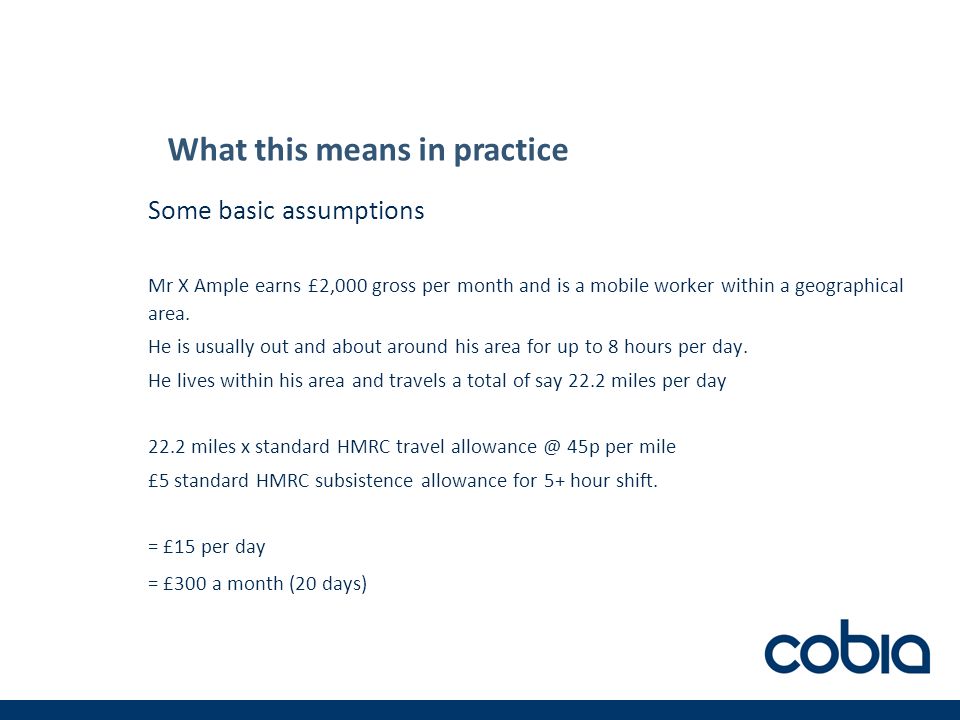 What this means in practice

Some basic assumptions

Mr X Ample earns £2,000 gross per month and is a mobile worker within a geographical area.

He is usually out and about around his area for up to 8 hours per day.

He lives within his area and travels a total of say 22.2 miles per day

22.2 miles x standard HMRC travel allowance @ 45p per mile

£5 standard HMRC subsistence allowance for 5+ hour shift.

= £15 per day

= £300 a month (20 days)

cobia